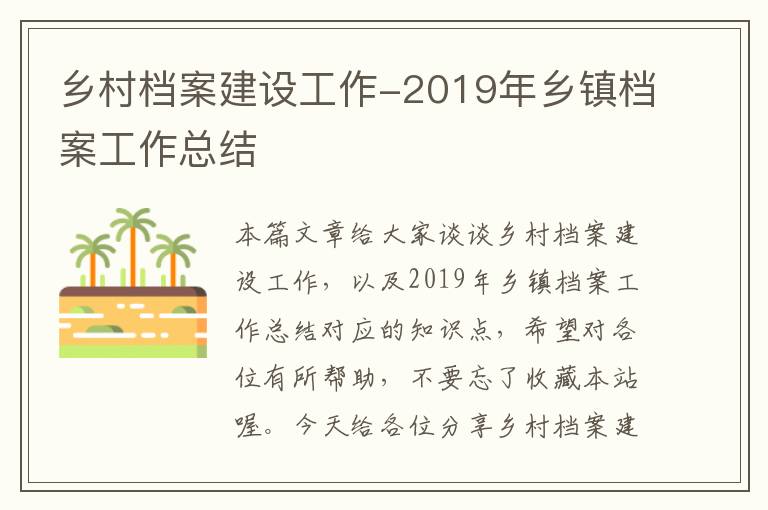 乡村档案建设工作-2019年乡镇档案工作总结

本篇文章给大家谈谈乡村档案建设工作，以及2019年乡镇档案工作总结对应的知识点，希望对各位有所帮助，不要忘了收藏本站喔。今天给各位分享乡村档案建